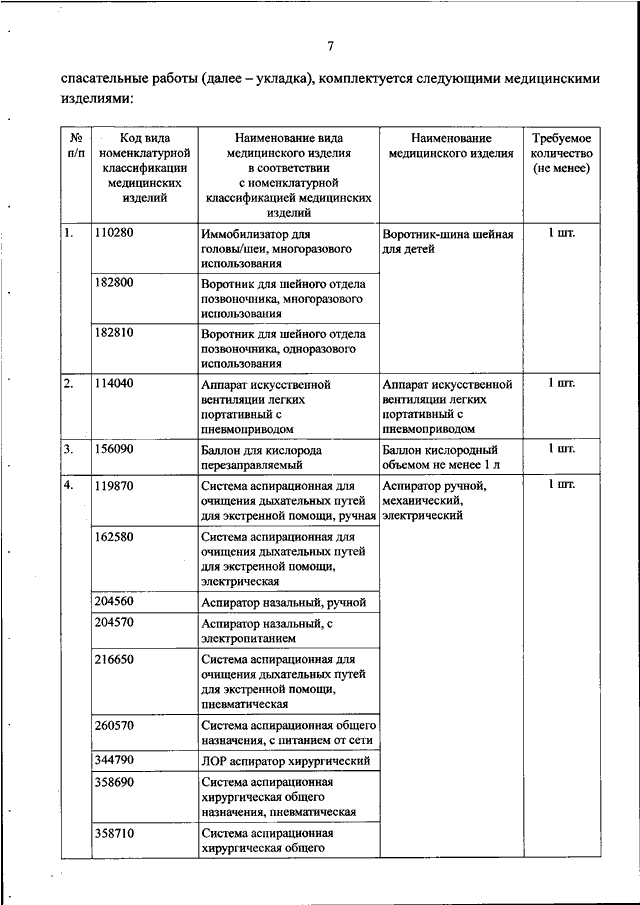 7

спасательные работы (далее – укладка), комплектуется следующими медицинскими изделиями:

| № п/п | Код вида номенклатурной классификации медицинских изделий | Наименование вида медицинского изделия в соответствии с номенклатурной классификацией медицинских изделий | Наименование медицинского изделия | Требуемое количество (не менее) |
|---|---|---|---|---|
| 1. | 110280 | Иммобилизатор для головы/шеи, многоразового использования | Воротник-шина шейная для детей | 1 шт. |
| | 182800 | Воротник для шейного отдела позвоночника, многоразового использования | | |
| | 182810 | Воротник для шейного отдела позвоночника, одноразового использования | | |
| 2. | 114040 | Аппарат искусственной вентиляции легких портативный с пневмоприводом | Аппарат искусственной вентиляции легких портативный с пневмоприводом | 1 шт. |
| 3. | 156090 | Баллон для кислорода перезаправляемый | Баллон кислородный объемом не менее 1 л | 1 шт. |
| 4. | 119870 | Система аспирационная для очищения дыхательных путей для экстренной помощи, ручная | Аспиратор ручной, механический, электрический | 1 шт. |
| | 162580 | Система аспирационная для очищения дыхательных путей для экстренной помощи, электрическая | | |
| | 204560 | Аспиратор назальный, ручной | | |
| | 204570 | Аспиратор назальный, с электропитанием | | |
| | 216650 | Система аспирационная для очищения дыхательных путей для экстренной помощи, пневматическая | | |
| | 260570 | Система аспирационная общего назначения, с питанием от сети | | |
| | 344790 | ЛОР аспиратор хирургический | | |
| | 358690 | Система аспирационная хирургическая общего назначения, пневматическая | | |
| | 358710 | Система аспирационная хирургическая общего | | |